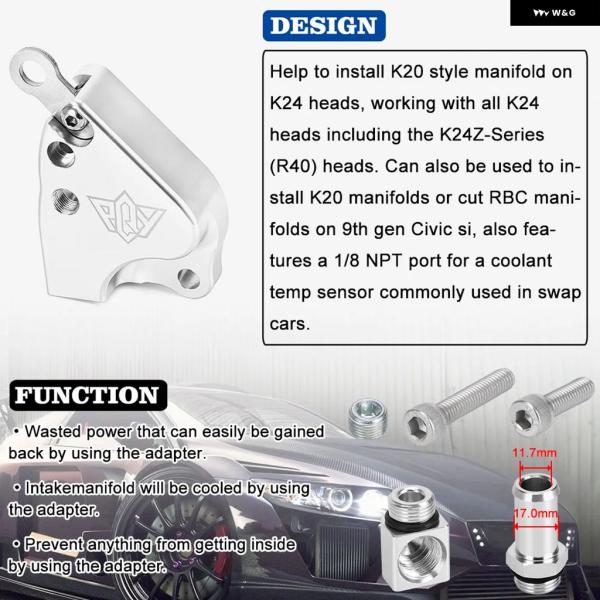 W&G

DESIGN

Help to install K20 style manifold on K24 heads, working with all K24 heads including the K24Z-Series (R40) heads. Can also be used to install K20 manifolds or cut RBC manifolds on 9th gen Civic si, also features a 1/8 NPT port for a coolant temp sensor commonly used in swap cars.

FUNCTION

• Wasted power that can easily be gained back by using the adapter.

• Intakemanifold will be cooled by using the adapter.

• Prevent anything from getting inside by using the adapter.

11.7mm

17.0mm